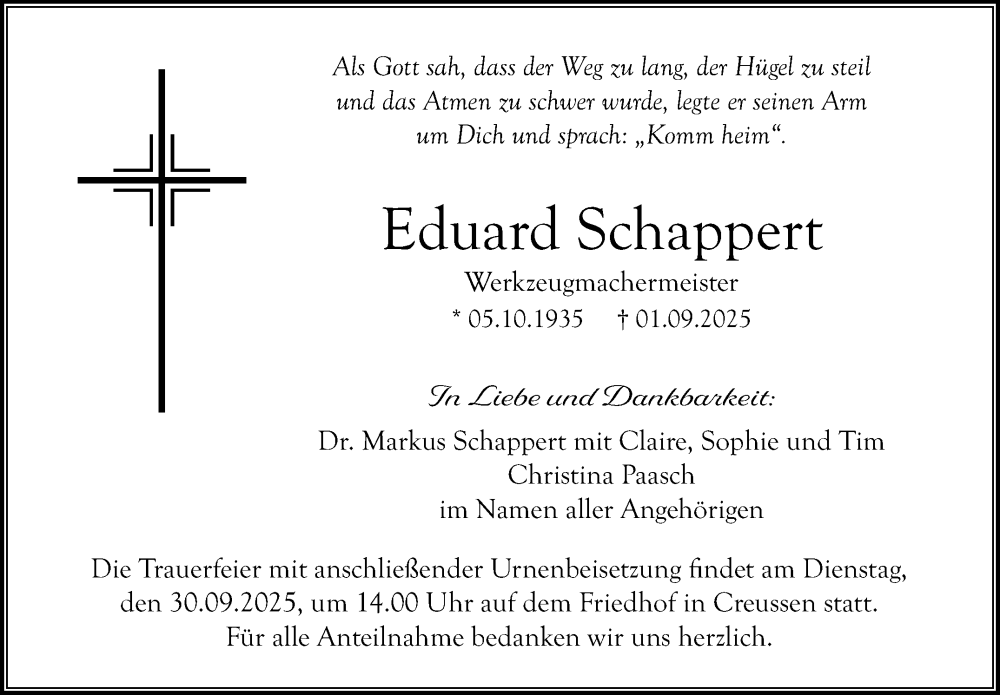 Als Gott sah, dass der Weg zu lang, der Hügel zu steil und das Atmen zu schwer wurde, legte er seinen Arm um Dich und sprach: „Komm heim“.

Eduard Schappert

Werkzeugmachermeister

* 05.10.1935 † 01.09.2025

In Liebe und Dankbarkeit:

Dr. Markus Schappert mit Claire, Sophie und Tim
Christina Paasch
im Namen aller Angehörigen

Die Trauerfeier mit anschließender Urnenbeisetzung findet am Dienstag, den 30.09.2025, um 14.00 Uhr auf dem Friedhof in Creussen statt. Für alle Anteilnahme bedanken wir uns herzlich.